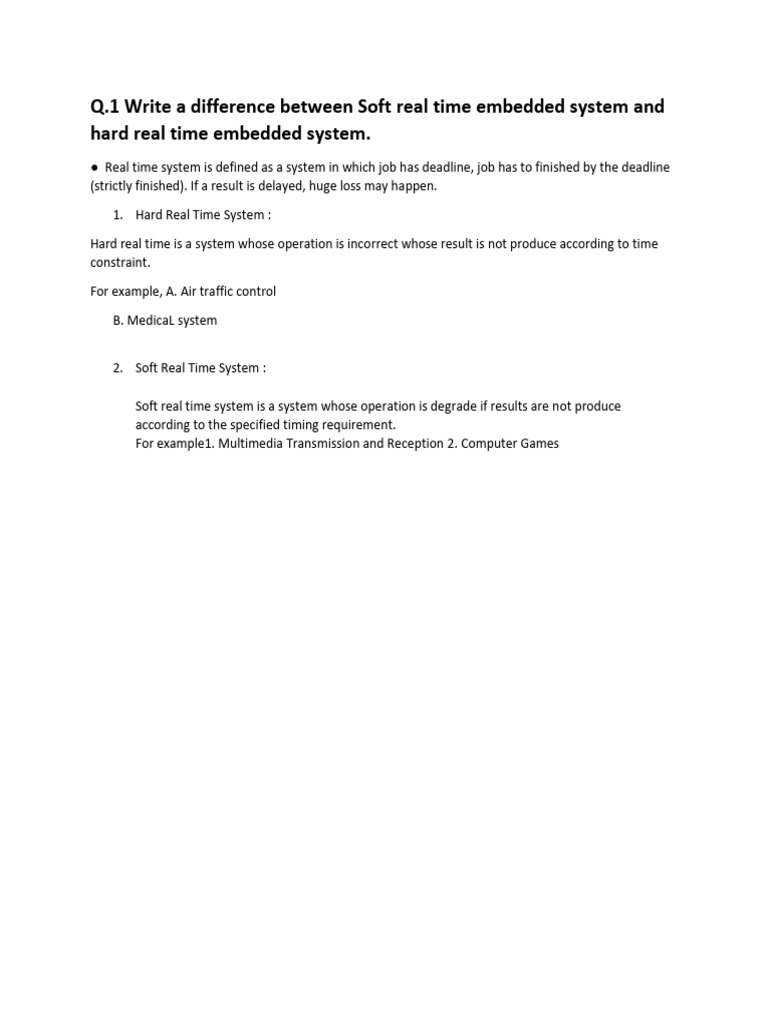 Q.1 Write a difference between Soft real time embedded system and hard real time embedded system.

● Real time system is defined as a system in which job has deadline, job has to finished by the deadline (strictly finished). If a result is delayed, huge loss may happen.

1. Hard Real Time System :

Hard real time is a system whose operation is incorrect whose result is not produce according to time constraint.

For example, A. Air traffic control

B. MedicaL system

2. Soft Real Time System :

Soft real time system is a system whose operation is degrade if results are not produce according to the specified timing requirement.
For example1. Multimedia Transmission and Reception 2. Computer Games